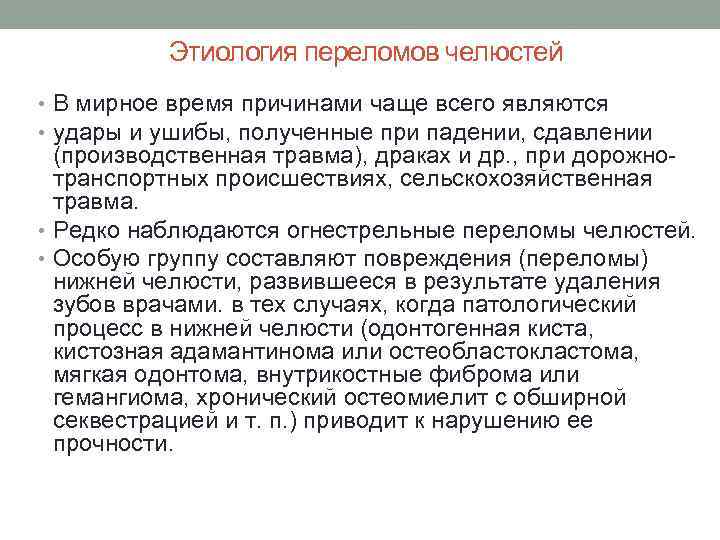 Этиология переломов челюстей

• В мирное время причинами чаще всего являются

• удары и ушибы, полученные при падении, сдавлении (производственная травма), драках и др., при дорожно-транспортных происшествиях, сельскохозяйственная травма.

• Редко наблюдаются огнестрельные переломы челюстей.

• Особую группу составляют повреждения (переломы) нижней челюсти, развившееся в результате удаления зубов врачами. в тех случаях, когда патологический процесс в нижней челюсти (одонтогенная киста, кистозная адамантинома или остеобластокластома, мягкая одонтома, внутрикостные фиброма или гемангиома, хронический остеомиелит с обширной секвестрацией и т. п.) приводит к нарушению ее прочности.